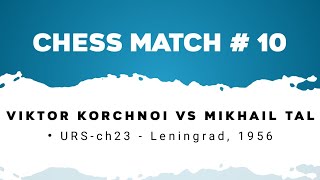 CHESS MATCH # 10

VIKTOR KORCHNOI VS MIKHAIL TAL

• URS-ch23 - Leningrad, 1956